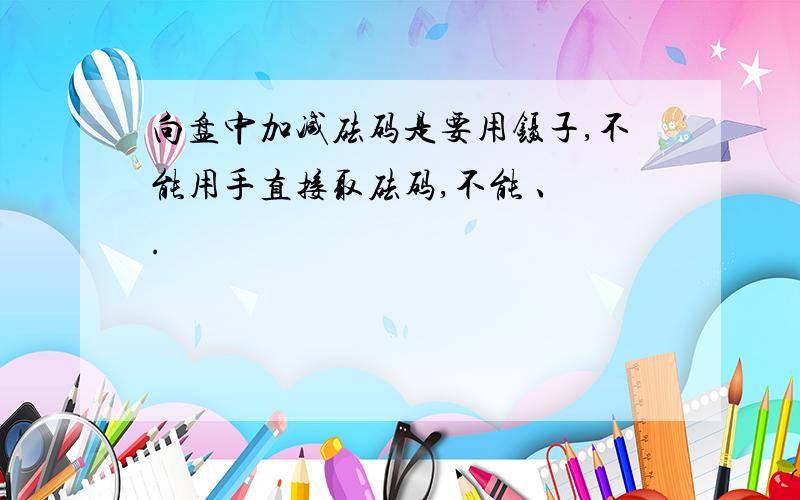 向盘中加减砝码是要用镊子,不能用手直接取砝码,不能 、 .